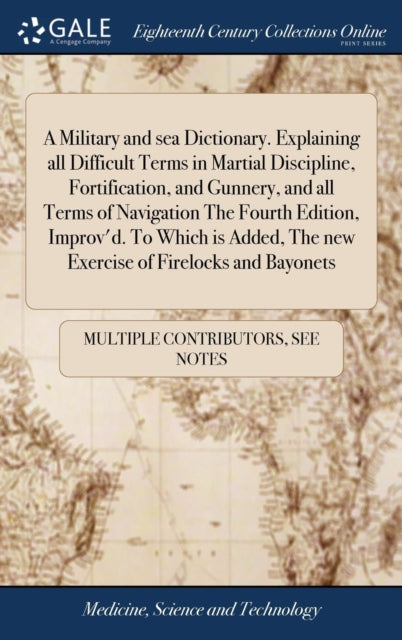 GALE
A Cengage Company

Eighteenth Century Collections Online
PRINT SERIES

A Military and sea Dictionary. Explaining all Difficult Terms in Martial Discipline, Fortification, and Gunnery, and all Terms of Navigation The Fourth Edition, Improv'd. To Which is Added, The new Exercise of Firelocks and Bayonets

MULTIPLE CONTRIBUTORS, SEE NOTES

Medicine, Science and Technology